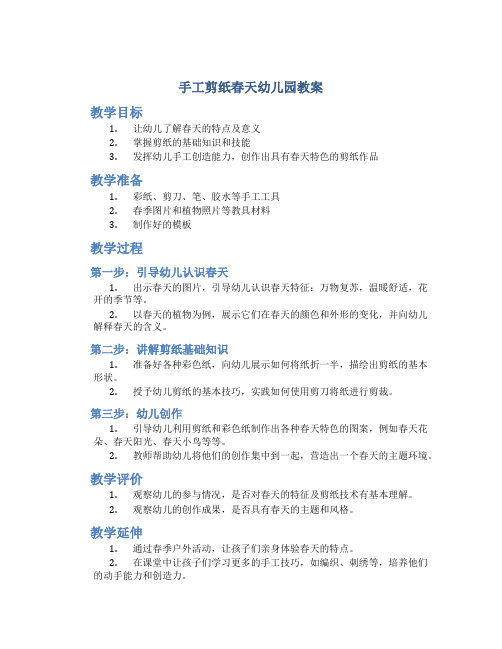 手工剪纸春天幼儿园教案

教学目标

1. 让幼儿了解春天的特点及意义
2. 掌握剪纸的基础知识和技能
3. 发挥幼儿手工创造能力，创作出具有春天特色的剪纸作品

教学准备

1. 彩纸、剪刀、笔、胶水等手工工具
2. 春季图片和植物照片等教具材料
3. 制作好的模板

教学过程

第一步：引导幼儿认识春天

1. 出示春天的图片，引导幼儿认识春天特征：万物复苏，温暖舒适，花开的季节等。

2. 以春天的植物为例，展示它们在春天的颜色和外形的变化，并向幼儿解释春天的含义。

第二步：讲解剪纸基础知识

1. 准备好各种彩色纸，向幼儿展示如何将纸折一半，描绘出剪纸的基本形状。

2. 授予幼儿剪纸的基本技巧，实践如何使用剪刀将纸进行剪裁。

第三步：幼儿创作

1. 引导幼儿利用剪纸和彩色纸制作出各种春天特色的图案，例如春天花朵、春天阳光、春天小鸟等等。

2. 教师帮助幼儿将他们的创作集中到一起，营造出一个春天的主题环境。

教学评价

1. 观察幼儿的参与情况，是否对春天的特征及剪纸技术有基本理解。
2. 观察幼儿的创作成果，是否具有春天的主题和风格。

教学延伸

1. 通过春季户外活动，让孩子们亲身体验春天的特点。

2. 在课堂中让孩子们学习更多的手工技巧，如编织、刺绣等，培养他们的动手能力和创造力。